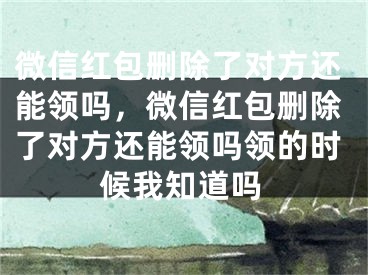 微信红包删除了对方还能领吗，微信红包删除了对方还能领吗领的时候我知道吗